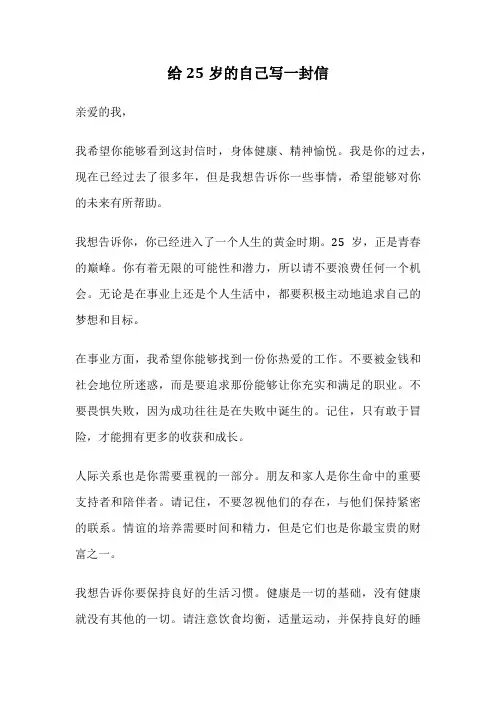 给 25 岁的自己写一封信

亲爱的我，

我希望你能够看到这封信时，身体健康、精神愉悦。我是你的过去，现在已经过去了很多年，但是我想告诉你一些事情，希望能够对你的未来有所帮助。

我想告诉你，你已经进入了一个人生的黄金时期。25 岁，正是青春的巅峰。你有着无限的可能性和潜力，所以请不要浪费任何一个机会。无论是在事业上还是个人生活中，都要积极主动地追求自己的梦想和目标。

在事业方面，我希望你能够找到一份你热爱的工作。不要被金钱和社会地位所迷惑，而是要追求那份能够让你充实和满足的职业。不要畏惧失败，因为成功往往是在失败中诞生的。记住，只有敢于冒险，才能拥有更多的收获和成长。

人际关系也是你需要重视的一部分。朋友和家人是你生命中的重要支持者和陪伴者。请记住，不要忽视他们的存在，与他们保持紧密的联系。情谊的培养需要时间和精力，但是它们也是你最宝贵的财富之一。

我想告诉你要保持良好的生活习惯。健康是一切的基础，没有健康就没有其他的一切。请注意饮食均衡，适量运动，并保持良好的睡